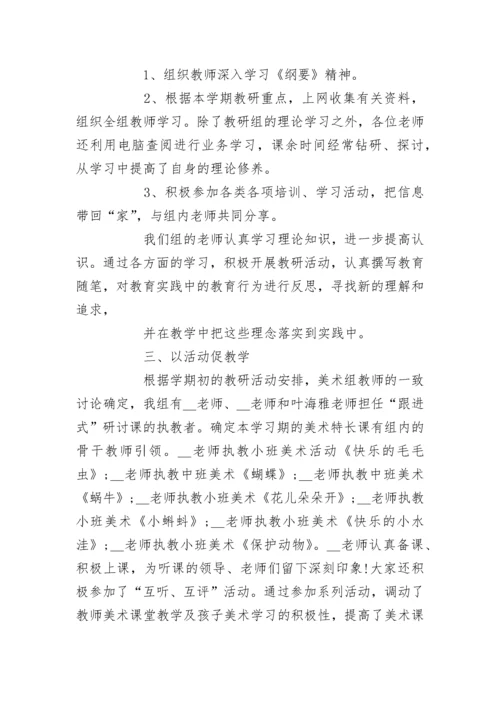 1、组织教师深入学习《纲要》精神。

2、根据本学期教研重点，上网收集有关资料，组织全组教师学习。除了教研组的理论学习之外，各位老师还利用电脑查阅进行业务学习，课余时间经常钻研、探讨，从学习中提高了自身的理论修养。

3、积极参加各类各项培训、学习活动，把信息带回“家”，与组内老师共同分享。

我们组的老师认真学习理论知识，进一步提高认识。通过各方面的学习，积极开展教研活动，认真撰写教育随笔，对教育实践中的教育行为进行反思，寻找新的理解和追求，

并在教学中把这些理念落实到实践中。

三、以活动促教学

根据学期初的教研活动安排，美术组教师的一致讨论确定，我组有__老师、__老师和叶海雅老师担任“跟进式”研讨课的执教者。确定本学习期的美术特长课有组内的骨干教师引领。__老师执教小班美术活动《快乐的毛毛虫》；__老师执教中班美术《蝴蝶》；__老师执教中班美术《蜗牛》；__老师执教小班美术《花儿朵朵开》；__老师执教小班美术《小蝌蚪》；__老师执教小班美术《快乐的小水洼》；__老师执教小班美术《保护动物》。__老师认真备课、积极上课，为听课的领导、老师们留下深刻印象!大家还积极参加了“互听、互评”活动。通过参加系列活动，调动了教师美术课堂教学及孩子美术学习的积极性，提高了美术课